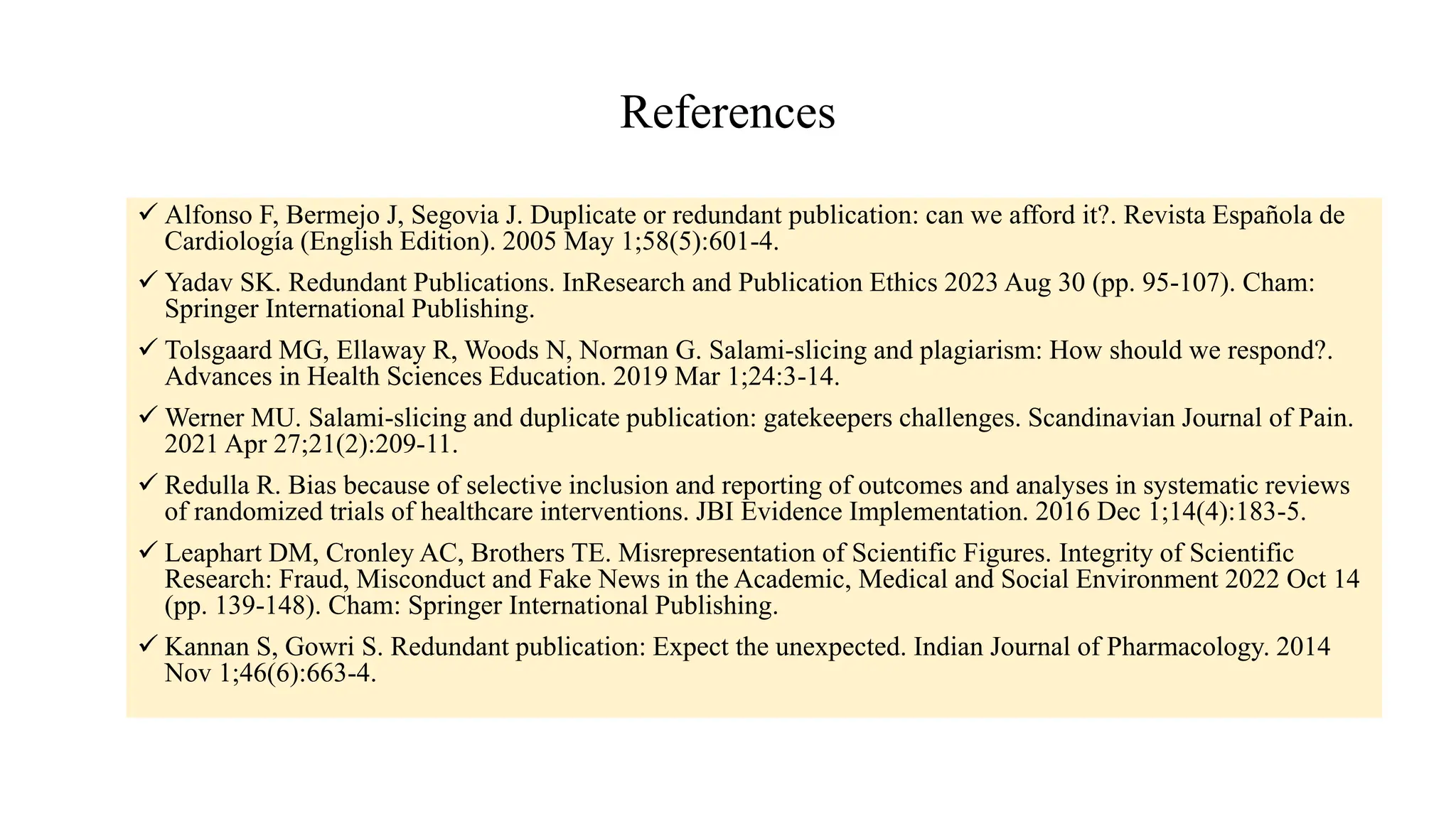 References

✓ Alfonso F, Bermejo J, Segovia J. Duplicate or redundant publication: can we afford it?. Revista Española de Cardiología (English Edition). 2005 May 1;58(5):601-4.

✓ Yadav SK. Redundant Publications. InResearch and Publication Ethics 2023 Aug 30 (pp. 95-107). Cham: Springer International Publishing.

✓ Tolsgaard MG, Ellaway R, Woods N, Norman G. Salami-slicing and plagiarism: How should we respond?. Advances in Health Sciences Education. 2019 Mar 1;24:3-14.

✓ Werner MU. Salami-slicing and duplicate publication: gatekeepers challenges. Scandinavian Journal of Pain. 2021 Apr 27;21(2):209-11.

✓ Redulla R. Bias because of selective inclusion and reporting of outcomes and analyses in systematic reviews of randomized trials of healthcare interventions. JBI Evidence Implementation. 2016 Dec 1;14(4):183-5.

✓ Leaphart DM, Cronley AC, Brothers TE. Misrepresentation of Scientific Figures. Integrity of Scientific Research: Fraud, Misconduct and Fake News in the Academic, Medical and Social Environment 2022 Oct 14 (pp. 139-148). Cham: Springer International Publishing.

✓ Kannan S, Gowri S. Redundant publication: Expect the unexpected. Indian Journal of Pharmacology. 2014 Nov 1;46(6):663-4.